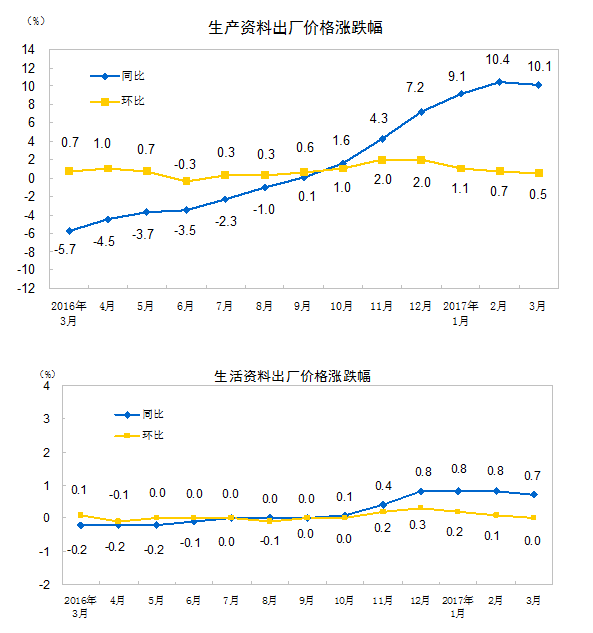 (%)
生产资料出厂价格涨跌幅

14
12
10
8
6
4
2
0
-2
-4
-6
-8
-10
-12

同比
环比

0.7 1.0 0.7 -0.3 0.3 0.3 0.6 1.6 4.3 7.2 9.1 10.4 10.1

-5.7 -4.5 -3.7 -3.5 -2.3 -1.0 0.1 1.0 2.0 2.0 1.1 0.7 0.5

2016年3月 4月 5月 6月 7月 8月 9月 10月 11月 12月 2017年1月 2月 3月

(%)
生活资料出厂价格涨跌幅

4
3
2
1
0
-1
-2

同比
环比

0.1 -0.1 0.0 0.0 0.0 0.0 0.0 0.1 0.4 0.8 0.8 0.8 0.7

-0.2 -0.2 -0.2 -0.1 0.0 -0.1 0.0 0.0 0.2 0.3 0.2 0.1 0.0

2016年3月 4月 5月 6月 7月 8月 9月 10月 11月 12月 2017年1月 2月 3月